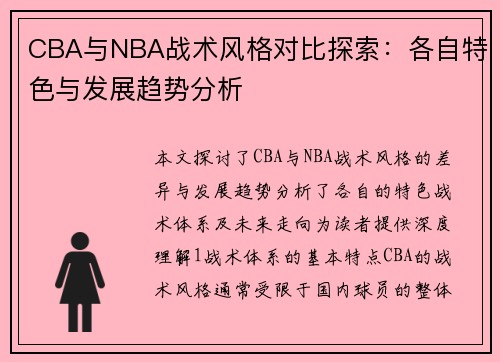 CBA与NBA战术风格对比探索：各自特色与发展趋势分析

本文探讨了CBA与NBA战术风格的差异与发展趋势分析了各自的特色战术体系及未来走向为读者提供深度理解1战术体系的基本特点CBA的战术风格通常受限于国内球员的整体